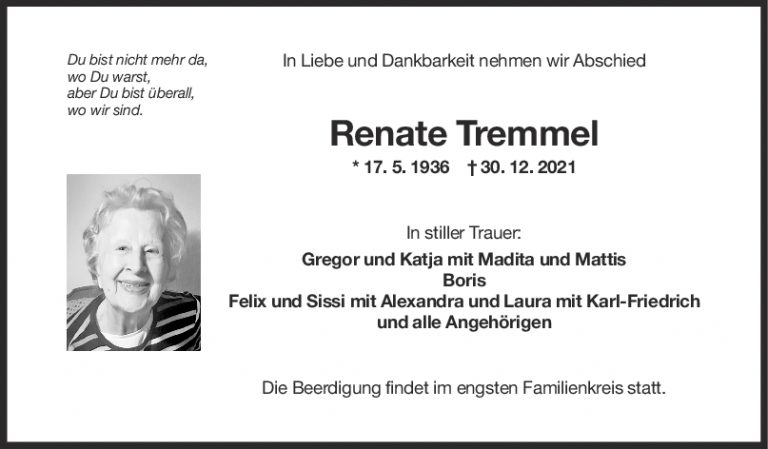 Du bist nicht mehr da,
wo Du warst,
aber Du bist überall,
wo wir sind.

In Liebe und Dankbarkeit nehmen wir Abschied

Renate Tremmel

* 17. 5. 1936 † 30. 12. 2021

In stiller Trauer:

Gregor und Katja mit Madita und Mattis
Boris
Felix und Sissi mit Alexandra und Laura mit Karl-Friedrich
und alle Angehörigen

Die Beerdigung findet im engsten Familienkreis statt.